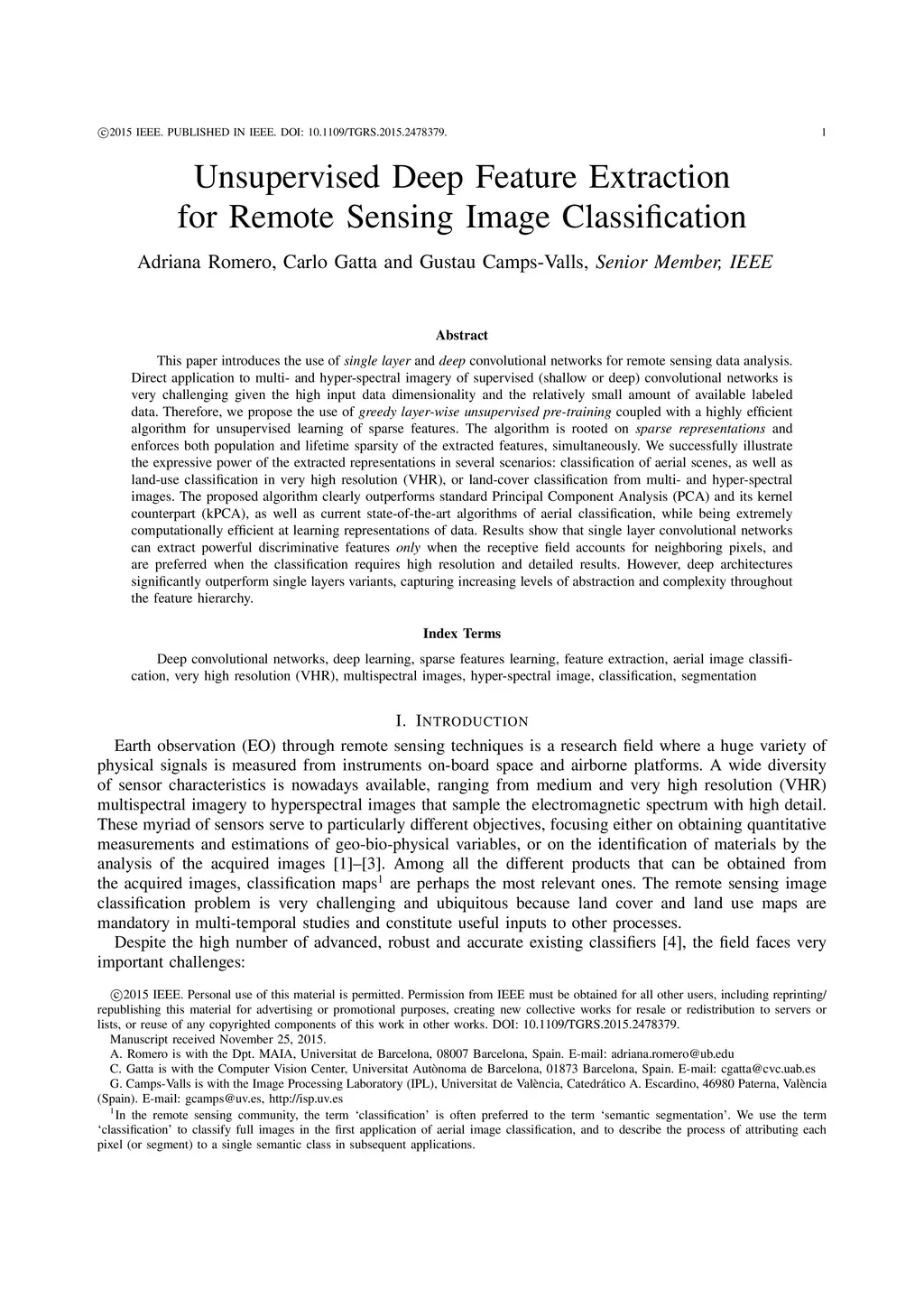 ©2015 IEEE. PUBLISHED IN IEEE. DOI: 10.1109/TGRS.2015.2478379. 1

Unsupervised Deep Feature Extraction for Remote Sensing Image Classification

Adriana Romero, Carlo Gatta and Gustau Camps-Valls, Senior Member, IEEE

Abstract

This paper introduces the use of single layer and deep convolutional networks for remote sensing data analysis. Direct application to multi- and hyper-spectral imagery of supervised (shallow or deep) convolutional networks is very challenging given the high input data dimensionality and the relatively small amount of available labeled data. Therefore, we propose the use of greedy layer-wise unsupervised pre-training coupled with a highly efficient algorithm for unsupervised learning of sparse features. The algorithm is rooted on sparse representations and enforces both population and lifetime sparsity of the extracted features, simultaneously. We successfully illustrate the expressive power of the extracted representations in several scenarios: classification of aerial scenes, as well as land-use classification in very high resolution (VHR), or land-cover classification from multi- and hyper-spectral images. The proposed algorithm clearly outperforms standard Principal Component Analysis (PCA) and its kernel counterpart (kPCA), as well as current state-of-the-art algorithms of aerial classification, while being extremely computationally efficient at learning representations of data. Results show that single layer convolutional networks can extract powerful discriminative features only when the receptive field accounts for neighboring pixels, and are preferred when the classification requires high resolution and detailed results. However, deep architectures significantly outperform single layers variants, capturing increasing levels of abstraction and complexity throughout the feature hierarchy.

Index Terms

Deep convolutional networks, deep learning, sparse features learning, feature extraction, aerial image classification, very high resolution (VHR), multispectral images, hyper-spectral image, classification, segmentation

I. INTRODUCTION

Earth observation (EO) through remote sensing techniques is a research field where a huge variety of physical signals is measured from instruments on-board space and airborne platforms. A wide diversity of sensor characteristics is nowadays available, ranging from medium and very high resolution (VHR) multispectral imagery to hyperspectral images that sample the electromagnetic spectrum with high detail. These myriad of sensors serve to particularly different objectives, focusing either on obtaining quantitative measurements and estimations of geo-bio-physical variables, or on the identification of materials by the analysis of the acquired images [1]–[3]. Among all the different products that can be obtained from the acquired images, classification maps$^1$ are perhaps the most relevant ones. The remote sensing image classification problem is very challenging and ubiquitous because land cover and land use maps are mandatory in multi-temporal studies and constitute useful inputs to other processes.

Despite the high number of advanced, robust and accurate existing classifiers [4], the field faces very important challenges:

©2015 IEEE. Personal use of this material is permitted. Permission from IEEE must be obtained for all other users, including reprinting/ republishing this material for advertising or promotional purposes, creating new collective works for resale or redistribution to servers or lists, or reuse of any copyrighted components of this work in other works. DOI: 10.1109/TGRS.2015.2478379.

Manuscript received November 25, 2015.

A. Romero is with the Dpt. MAIA, Universitat de Barcelona, 08007 Barcelona, Spain. E-mail: adriana.romero@ub.edu

C. Gatta is with the Computer Vision Center, Universitat Autònoma de Barcelona, 01873 Barcelona, Spain. E-mail: cgatta@cvc.uab.es

G. Camps-Valls is with the Image Processing Laboratory (IPL), Universitat de València, Catedrático A. Escardino, 46980 Paterna, València (Spain). E-mail: gcamps@uv.es, http://isp.uv.es

$^1$In the remote sensing community, the term 'classification' is often preferred to the term 'semantic segmentation'. We use the term 'classification' to classify full images in the first application of aerial image classification, and to describe the process of attributing each pixel (or segment) to a single semantic class in subsequent applications.